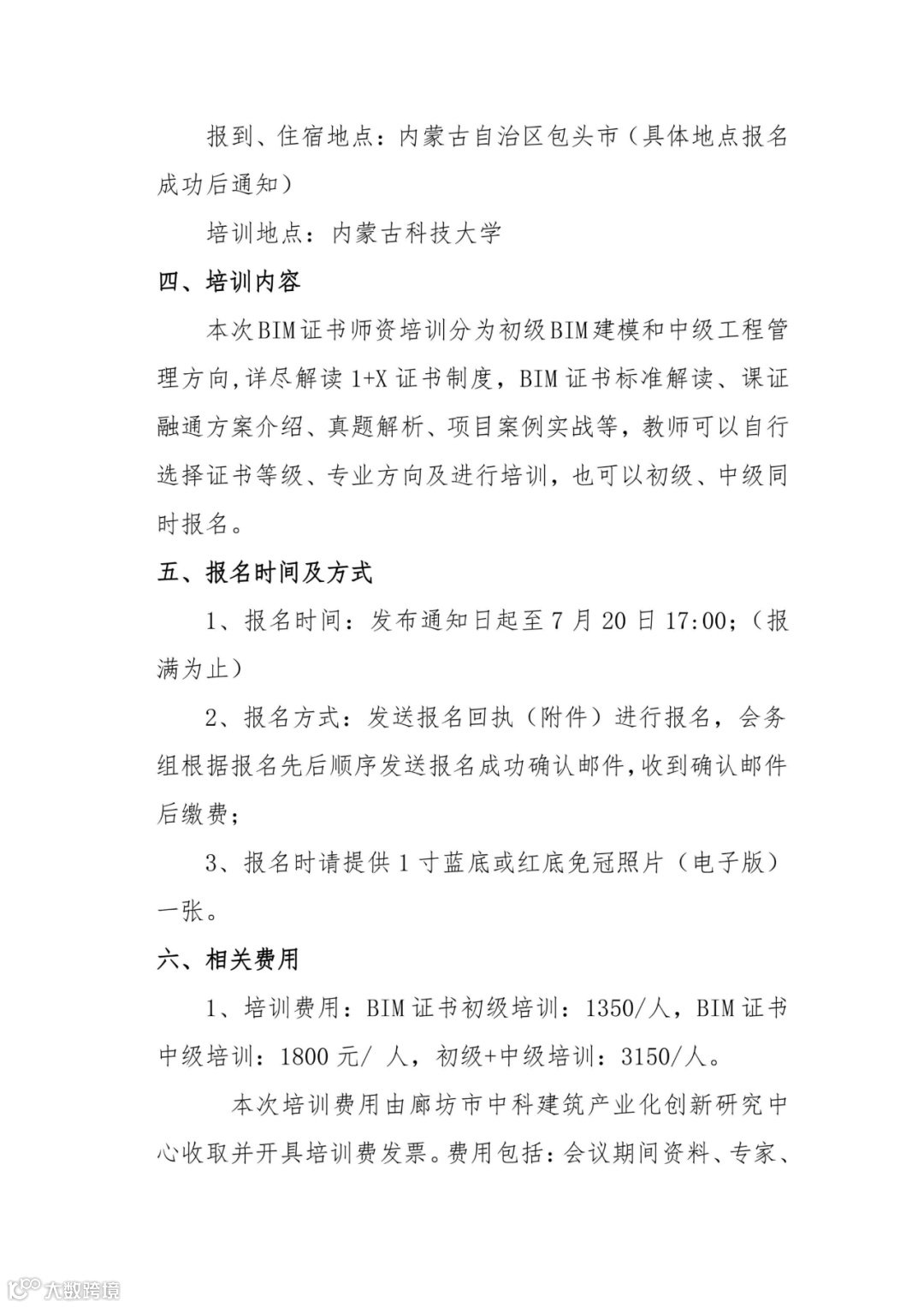 报到、住宿地点：内蒙古自治区包头市（具体地点报名成功后通知）

培训地点：内蒙古科技大学

四、培训内容

本次BIM证书师资培训分为初级BIM建模和中级工程管理方向，详尽解读1+X证书制度，BIM证书标准解读、课证融通方案介绍、真题解析、项目案例实战等，教师可以自行选择证书等级、专业方向及进行培训，也可以初级、中级同时报名。

五、报名时间及方式

1、报名时间：发布通知日起至7月20日17:00；（报满为止）

2、报名方式：发送报名回执（附件）进行报名，会务组根据报名先后顺序发送报名成功确认邮件，收到确认邮件后缴费；

3、报名时请提供1寸蓝底或红底免冠照片（电子版）一张。

六、相关费用

1、培训费用：BIM证书初级培训：1350/人，BIM证书中级培训：1800元/ 人，初级+中级培训：3150/人。

本次培训费用由廊坊市中科建筑产业化创新研究中心收取并开具培训费发票。费用包括：会议期间资料、专家、

大数跨境